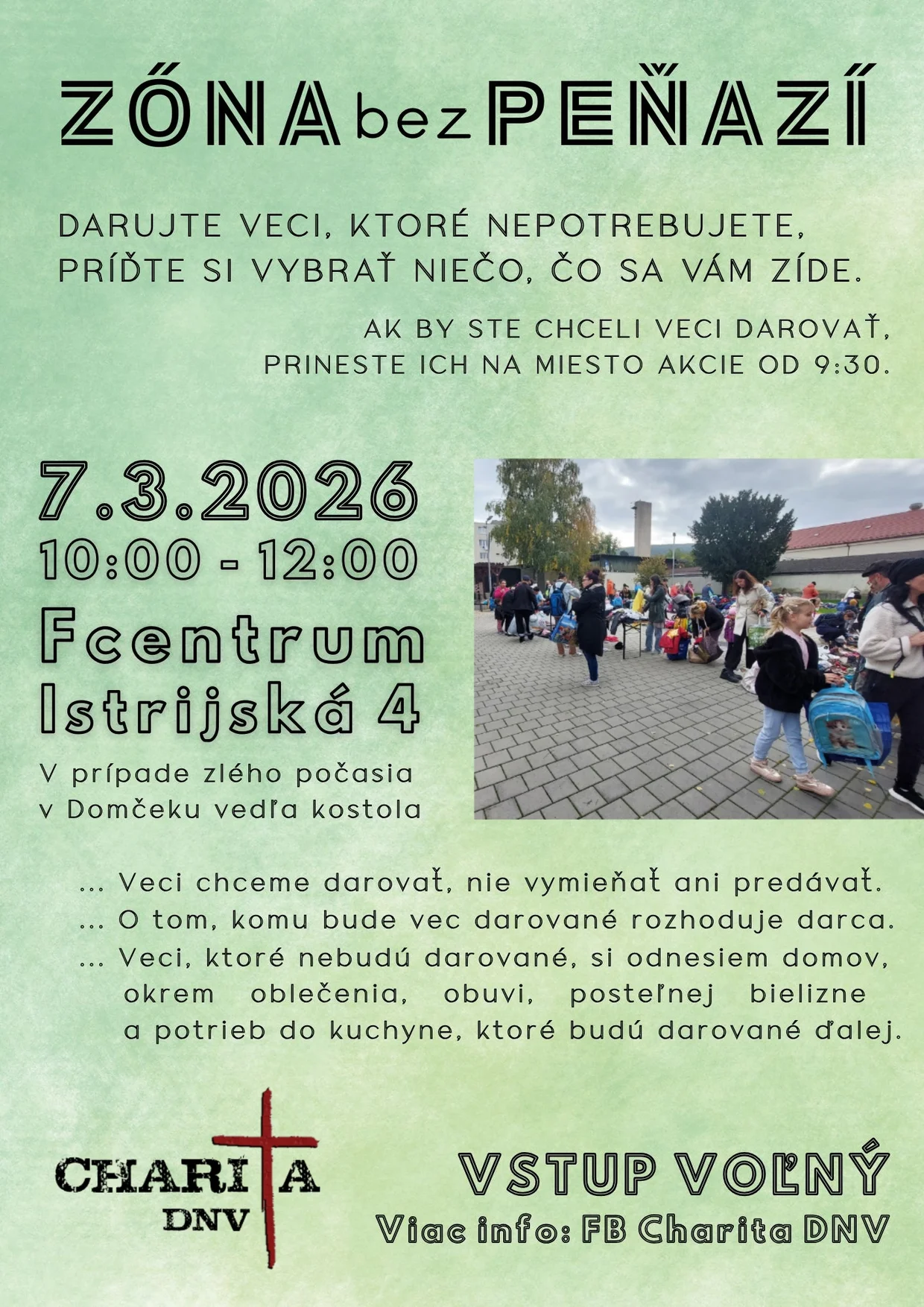 ZÓNA bez PEŇAZÍ

DARUJTE VECI, KTORÉ NEPOTREBUJETE, PRÍĎTE SI VYBRAŤ NIEČO, ČO SA VÁM ZÍDE.

AK BY STE CHCELI VECI DAROVAŤ, PRINESTE ICH NA MIESTO AKCIE OD 9:30.

7.3.2026
10:00 - 12:00
Fcentrum
Istrijská 4

V prípade zlého počasia v Domčeku vedľa kostola

... Veci chceme darovať, nie vymieňať ani predávať.
... O tom, komu bude vec darované rozhoduje darca.
... Veci, ktoré nebudú darované, si odnesiem domov, okrem oblečenia, obuvi, posteľnej bielizne a potrieb do kuchyne, ktoré budú darované ďalej.

CHARITA DNV

VSTUP VOĽNÝ
Viac info: FB Charita DNV